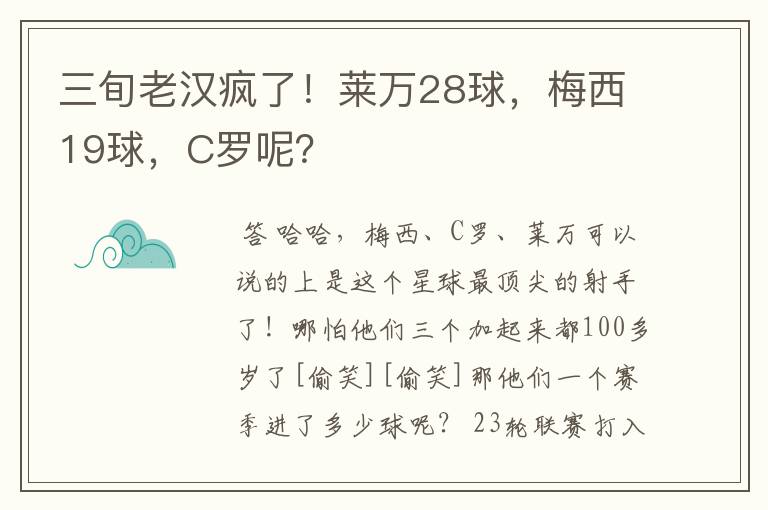 三旬老汉疯了！莱万28球，梅西19球，C罗呢？

答 哈哈，梅西、C罗、莱万可以说的上是这个星球最顶尖的射手了！哪怕他们三个加起来都100多岁了[偷笑][偷笑]那他们一个赛季进了多少球呢？ 23轮联赛打入